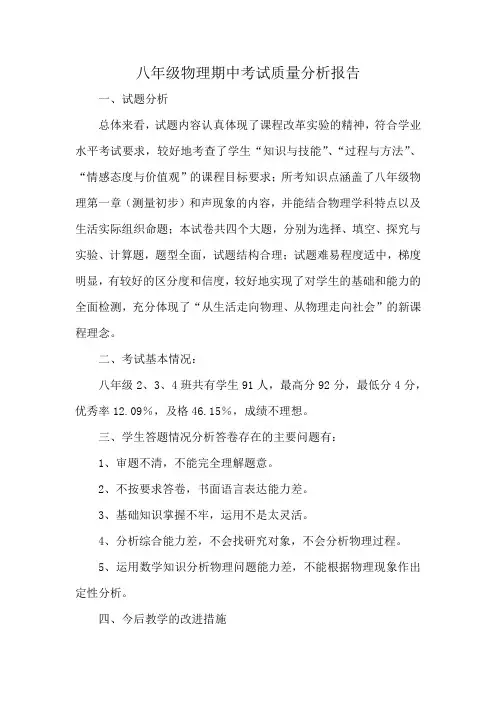 八年级物理期中考试质量分析报告

一、试题分析

总体来看，试题内容认真体现了课程改革实验的精神，符合学业水平考试要求，较好地考查了学生“知识与技能”、“过程与方法”、“情感态度与价值观”的课程目标要求；所考知识点涵盖了八年级物理第一章（测量初步）和声现象的内容，并能结合物理学科特点以及生活实际组织命题；本试卷共四个大题，分别为选择、填空、探究与实验、计算题，题型全面，试题结构合理；试题难易程度适中，梯度明显，有较好的区分度和信度，较好地实现了对学生的基础和能力的全面检测，充分体现了“从生活走向物理、从物理走向社会”的新课程理念。

二、考试基本情况：

八年级 2、3、4 班共有学生 91 人，最高分 92 分，最低分 4 分，优秀率 12.09%，及格 46.15%，成绩不理想。

三、学生答题情况分析答卷存在的主要问题有：

1、审题不清，不能完全理解题意。

2、不按要求答卷，书面语言表达能力差。

3、基础知识掌握不牢，运用不是太灵活。

4、分析综合能力差，不会找研究对象，不会分析物理过程。

5、运用数学知识分析物理问题能力差，不能根据物理现象作出定性分析。

四、今后教学的改进措施